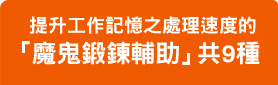 提升工作記憶之處理速度的
「魔鬼鍛鍊輔助」共9種